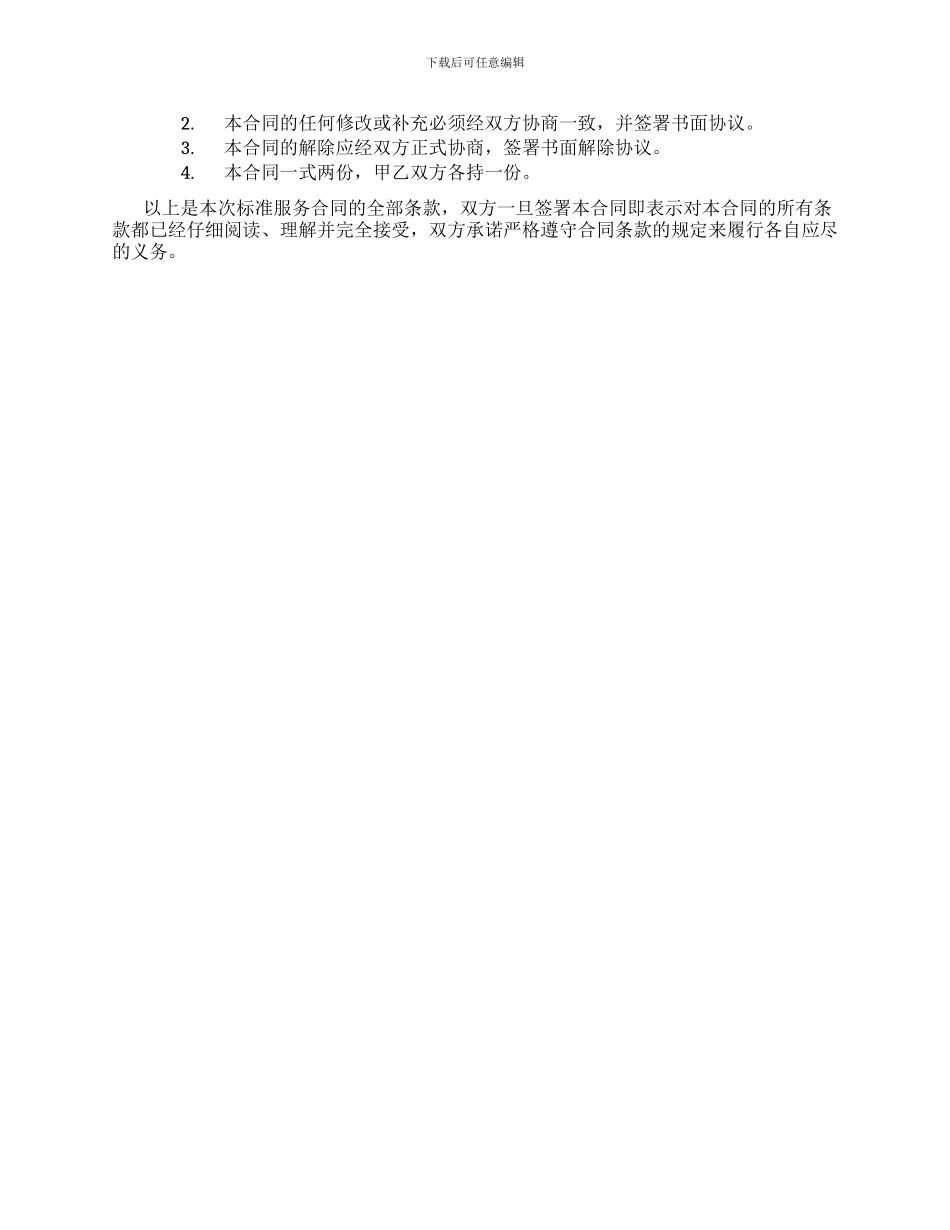 下载后可任意编辑

2. 本合同的任何修改或补充必须经双方协商一致，并签署书面协议。
3. 本合同的解除应经双方正式协商，签署书面解除协议。
4. 本合同一式两份，甲乙双方各持一份。

以上是本次标准服务合同的全部条款，双方一旦签署本合同即表示对本合同的所有条款都已经仔细阅读、理解并完全接受，双方承诺严格遵守合同条款的规定来履行各自应尽的义务。